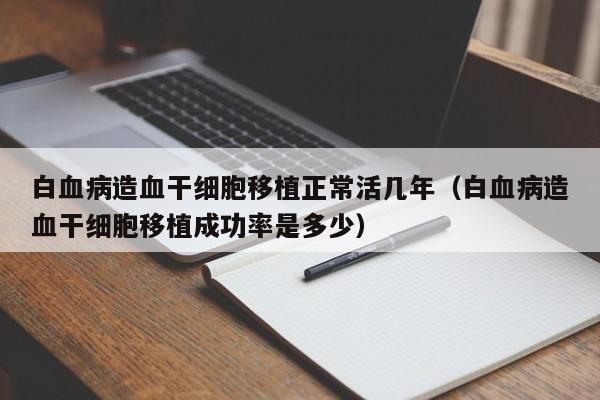 白血病造血干细胞移植正常活几年（白血病造血干细胞移植成功率是多少）